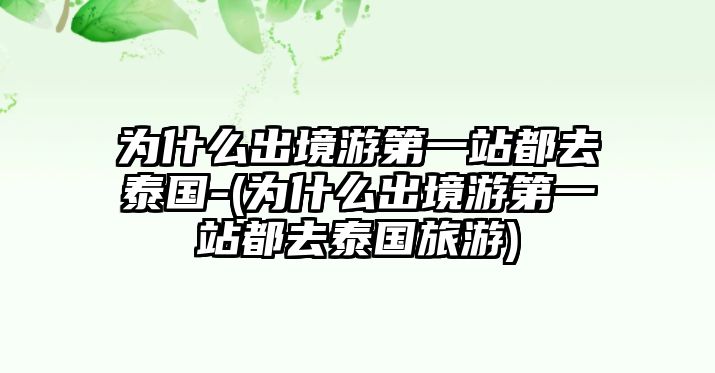 为什么出境游第一站都去泰国-(为什么出境游第一站都去泰国旅游)